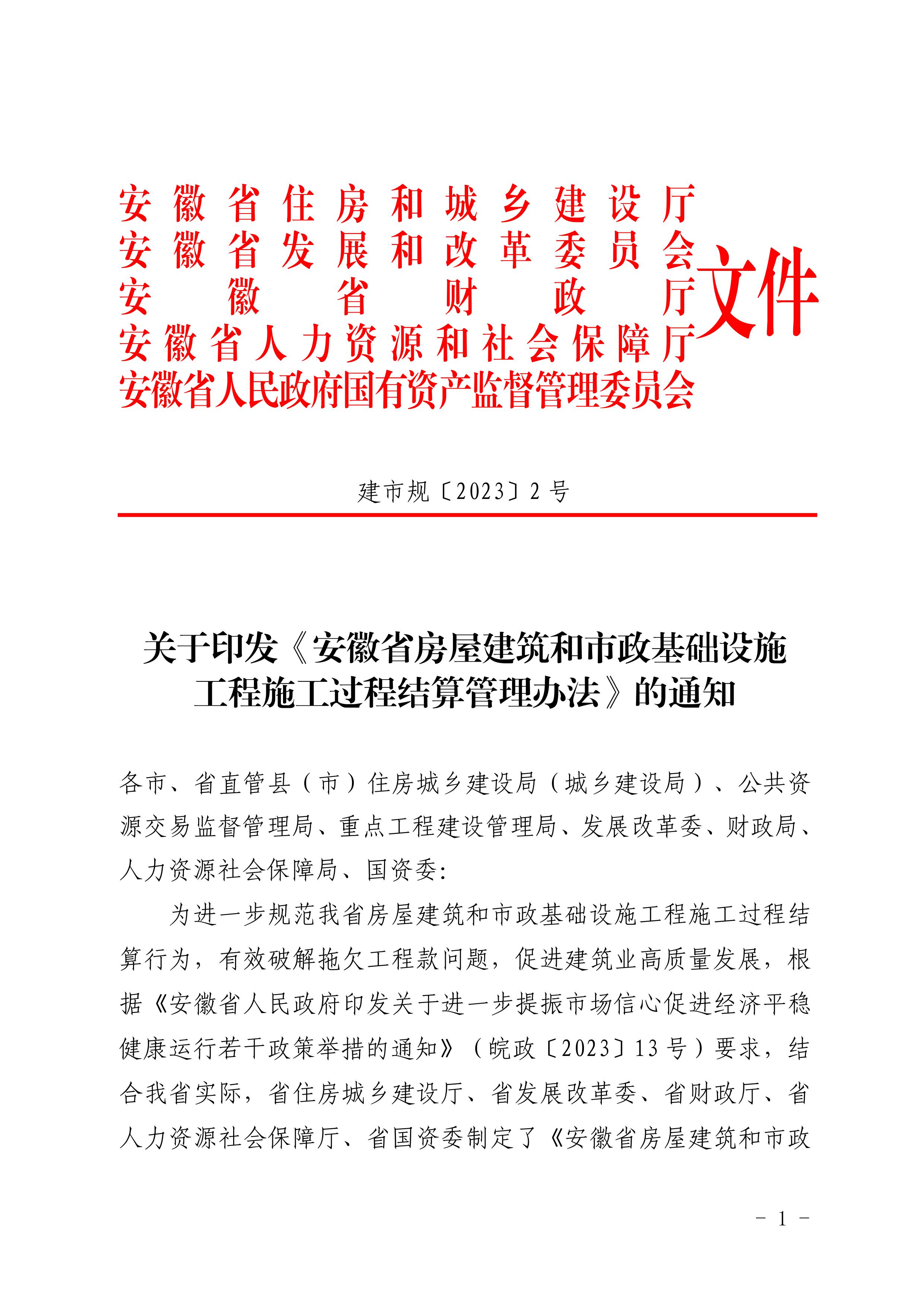 安徽省住房和城乡建设厅
安徽省发展和改革委员会
安徽省财政厅
安徽省人力资源和社会保障厅
安徽省人民政府国有资产监督管理委员会
文件

建市规〔2023〕2号

关于印发《安徽省房屋建筑和市政基础设施工程施工过程结算管理办法》的通知

各市、省直管县（市）住房城乡建设局（城乡建设局）、公共资源交易监督管理局、重点工程建设管理局、发展改革委、财政局、人力资源社会保障局、国资委：

为进一步规范我省房屋建筑和市政基础设施工程施工过程结算行为，有效破解拖欠工程款问题，促进建筑业高质量发展，根据《安徽省人民政府印发关于进一步提振市场信心促进经济平稳健康运行若干政策举措的通知》（皖政〔2023〕13号）要求，结合我省实际，省住房城乡建设厅、省发展改革委、省财政厅、省人力资源社会保障厅、省国资委制定了《安徽省房屋建筑和市政

- 1 -